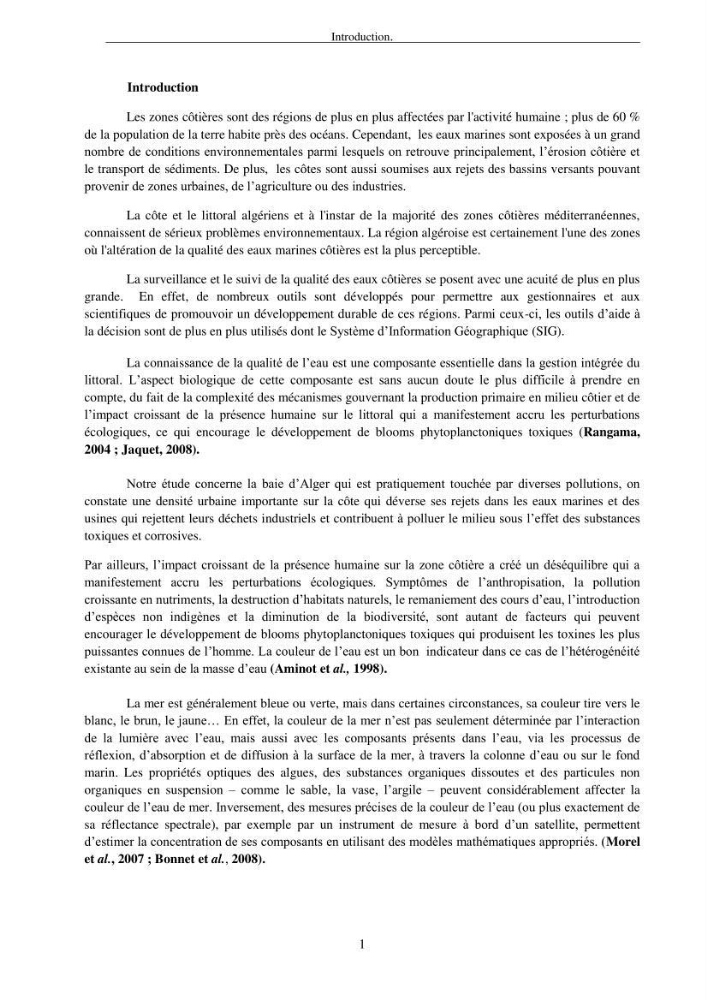 Introduction.

Introduction

Les zones côtières sont des régions de plus en plus affectées par l'activité humaine ; plus de 60 % de la population de la terre habite près des océans. Cependant, les eaux marines sont exposées à un grand nombre de conditions environnementales parmi lesquels on retrouve principalement, l'érosion côtière et le transport de sédiments. De plus, les côtes sont aussi soumises aux rejets des bassins versants pouvant provenir de zones urbaines, de l'agriculture ou des industries.

La côte et le littoral algériens et à l'instar de la majorité des zones côtières méditerranéennes, connaissent de sérieux problèmes environnementaux. La région algéroise est certainement l'une des zones où l'altération de la qualité des eaux marines côtières est la plus perceptible.

La surveillance et le suivi de la qualité des eaux côtières se posent avec une acuité de plus en plus grande. En effet, de nombreux outils sont développés pour permettre aux gestionnaires et aux scientifiques de promouvoir un développement durable de ces régions. Parmi ceux-ci, les outils d'aide à la décision sont de plus en plus utilisés dont le Système d'Information Géographique (SIG).

La connaissance de la qualité de l'eau est une composante essentielle dans la gestion intégrée du littoral. L'aspect biologique de cette composante est sans aucun doute le plus difficile à prendre en compte, du fait de la complexité des mécanismes gouvernant la production primaire en milieu côtier et de l'impact croissant de la présence humaine sur le littoral qui a manifestement accru les perturbations écologiques, ce qui encourage le développement de blooms phytoplanctoniques toxiques (Rangama, 2004 ; Jaquet, 2008).

Notre étude concerne la baie d'Alger qui est pratiquement touchée par diverses pollutions, on constate une densité urbaine importante sur la côte qui déverse ses rejets dans les eaux marines et des usines qui rejettent leurs déchets industriels et contribuent à polluer le milieu sous l'effet des substances toxiques et corrosives.

Par ailleurs, l'impact croissant de la présence humaine sur la zone côtière a créé un déséquilibre qui a manifestement accru les perturbations écologiques. Symptômes de l'anthropisation, la pollution croissante en nutriments, la destruction d'habitats naturels, le remaniement des cours d'eau, l'introduction d'espèces non indigènes et la diminution de la biodiversité, sont autant de facteurs qui peuvent encourager le développement de blooms phytoplanctoniques toxiques qui produisent les toxines les plus puissantes connues de l'homme. La couleur de l'eau est un bon indicateur dans ce cas de l'hétérogénéité existante au sein de la masse d'eau (Aminot et al., 1998).

La mer est généralement bleue ou verte, mais dans certaines circonstances, sa couleur tire vers le blanc, le brun, le jaune… En effet, la couleur de la mer n'est pas seulement déterminée par l'interaction de la lumière avec l'eau, mais aussi avec les composants présents dans l'eau, via les processus de réflexion, d'absorption et de diffusion à la surface de la mer, à travers la colonne d'eau ou sur le fond marin. Les propriétés optiques des algues, des substances organiques dissoutes et des particules non organiques en suspension – comme le sable, la vase, l'argile – peuvent considérablement affecter la couleur de l'eau de mer. Inversement, des mesures précises de la couleur de l'eau (ou plus exactement de sa réflectance spectrale), par exemple par un instrument de mesure à bord d'un satellite, permettent d'estimer la concentration de ses composants en utilisant des modèles mathématiques appropriés. (Morel et al., 2007 ; Bonnet et al., 2008).

1